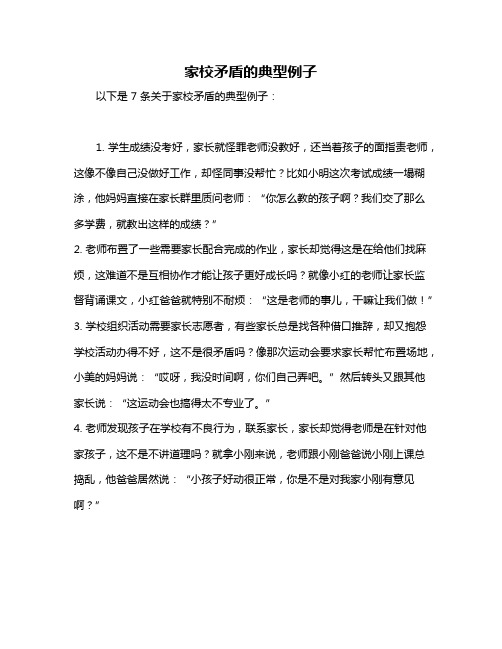 家校矛盾的典型例子

以下是 7 条关于家校矛盾的典型例子：

1. 学生成绩没考好，家长就怪罪老师没教好，还当着孩子的面指责老师，这像不像自己没做好工作，却怪同事没帮忙？比如小明这次考试成绩一塌糊涂，他妈妈直接在家长群里质问老师：“你怎么教的孩子啊？我们交了那么多学费，就教出这样的成绩？”
2. 老师布置了一些需要家长配合完成的作业，家长却觉得这是在给他们找麻烦，这难道不是互相协作才能让孩子更好成长吗？就像小红的老师让家长监督背诵课文，小红爸爸就特别不耐烦：“这是老师的事儿，干嘛让我们做！”
3. 学校组织活动需要家长志愿者，有些家长总是找各种借口推辞，却又抱怨学校活动办得不好，这不是很矛盾吗？像那次运动会要求家长帮忙布置场地，小美的妈妈说：“哎呀，我没时间啊，你们自己弄吧。”然后转头又跟其他家长说：“这运动会也搞得太不专业了。”
4. 老师发现孩子在学校有不良行为，联系家长，家长却觉得老师是在针对他家孩子，这不是不讲道理吗？就拿小刚来说，老师跟小刚爸爸说小刚上课总捣乱，他爸爸居然说：“小孩子好动很正常，你是不是对我家小刚有意见啊？”